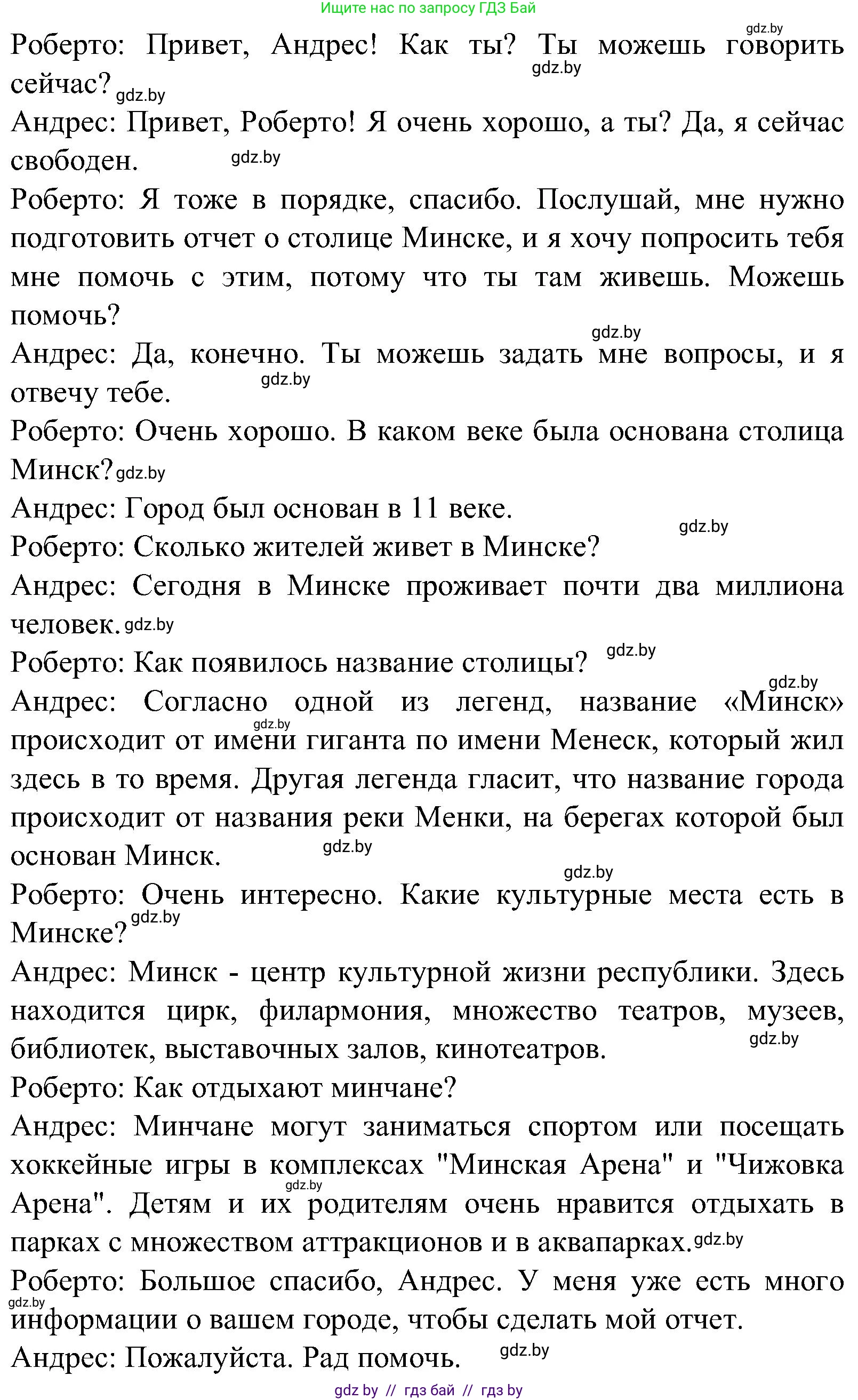 Ищите нас по запросу ГДЗ Бай

gdz.by

Роберто: Привет, Андрес! Как ты? Ты можешь говорить сейчас? gdz.by gdz.by

Андрес: Привет, Роберто! Я очень хорошо, а ты? Да, я сейчас свободен. gdz.by

Роберто: Я тоже в порядке, спасибо. Послушай, мне нужно подготовить отчет о столице Минске, и я хочу попросить тебя мне помочь с этим, потому что ты там живешь. Можешь помочь?

gdz.by

Андрес: Да, конечно. Ты можешь задать мне вопросы, и я отвечу тебе. gdz.by

Роберто: Очень хорошо. В каком веке была основана столица Минск? gdz.by

Андрес: Город был основан в 11 веке. gdz.by

Роберто: Сколько жителей живет в Минске?

Андрес: Сегодня в Минске проживает почти два миллиона человек. gdz.by

Роберто: Как появилось название столицы? gdz.by

gdz.by

Андрес: Согласно одной из легенд, название «Минск» происходит от имени гиганта по имени Менеск, который жил здесь в то время. Другая легенда гласит, что название города происходит от названия реки Менки, на берегах которой был основан Минск. gdz.by gdz.by

gdz.by

Роберто: Очень интересно. Какие культурные места есть в Минске? gdz.by

Андрес: Минск - центр культурной жизни республики. Здесь находится цирк, филармония, множество театров, музеев, библиотек, выставочных залов, кинотеатров. gdz.by

Роберто: Как отдыхают минчане?

Андрес: Минчане могут заниматься спортом или посещать хоккейные игры в комплексах "Минская Арена" и "Чижовка Арена". Детям и их родителям очень нравится отдыхать в парках с множеством аттракционов и в аквапарках. gdz.by gdz.by

Роберто: Большое спасибо, Андрес. У меня уже есть много информации о вашем городе, чтобы сделать мой отчет. gdz.by

Андрес: Пожалуйста. Рад помочь. gdz.by

gdz by // гдз бай // гдз by